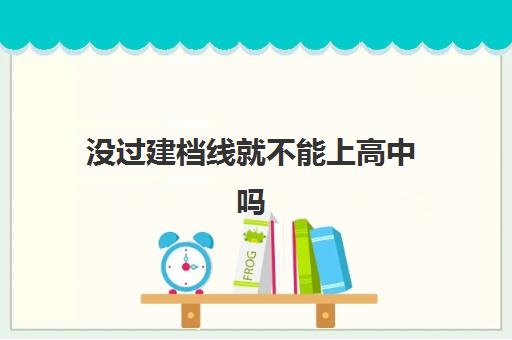 没过建档线就不能上高中吗

FROG